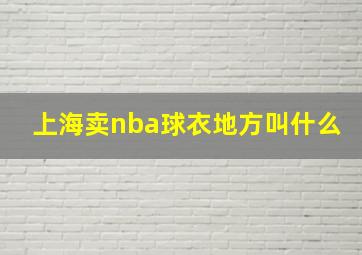 上海卖nba球衣地方叫什么